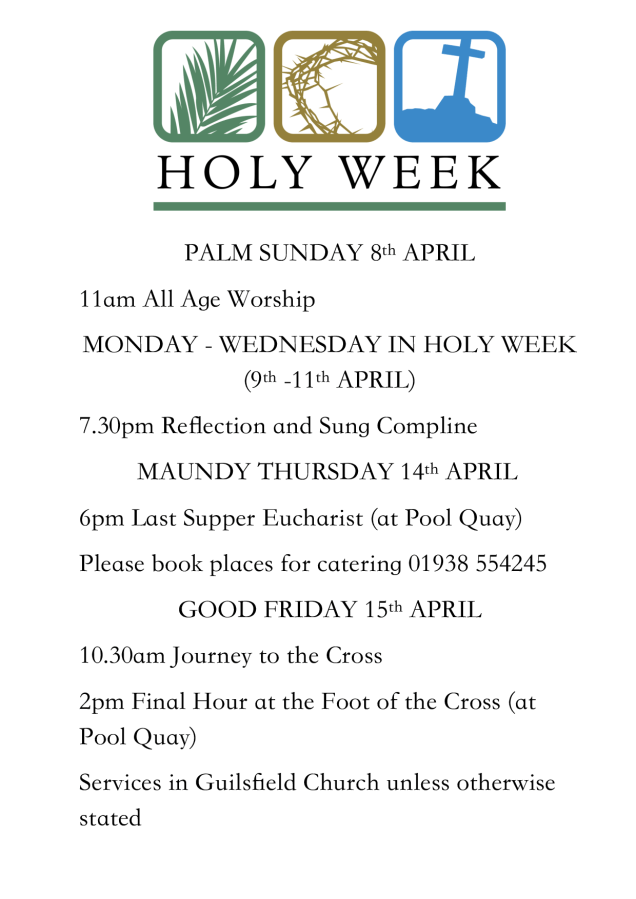 HOLY WEEK

PALM SUNDAY 8th APRIL

11am All Age Worship

MONDAY - WEDNESDAY IN HOLY WEEK (9th -11th APRIL)

7.30pm Reflection and Sung Compline

MAUNDY THURSDAY 14th APRIL

6pm Last Supper Eucharist (at Pool Quay)

Please book places for catering 01938 554245

GOOD FRIDAY 15th APRIL

10.30am Journey to the Cross

2pm Final Hour at the Foot of the Cross (at Pool Quay)

Services in Guilsfield Church unless otherwise stated